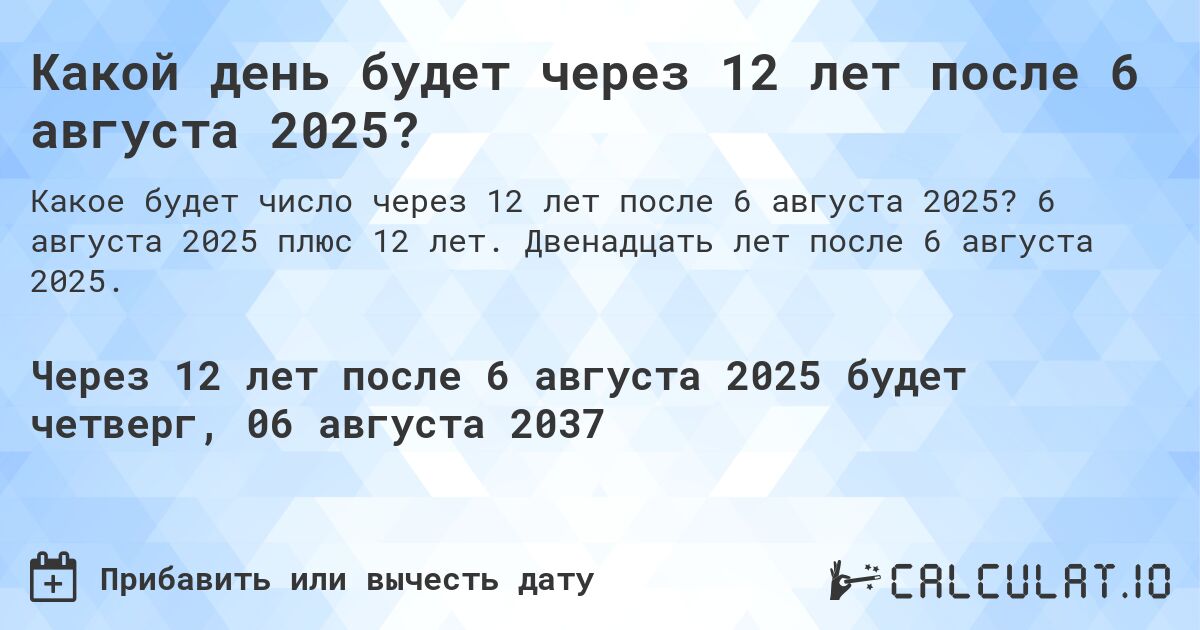 Какой день будет через 12 лет после 6 августа 2025?

Какое будет число через 12 лет после 6 августа 2025? 6 августа 2025 плюс 12 лет. Двенадцать лет после 6 августа 2025.

Через 12 лет после 6 августа 2025 будет четверг, 06 августа 2037

Прибавить или вычесть дату

CALCULAT.IO